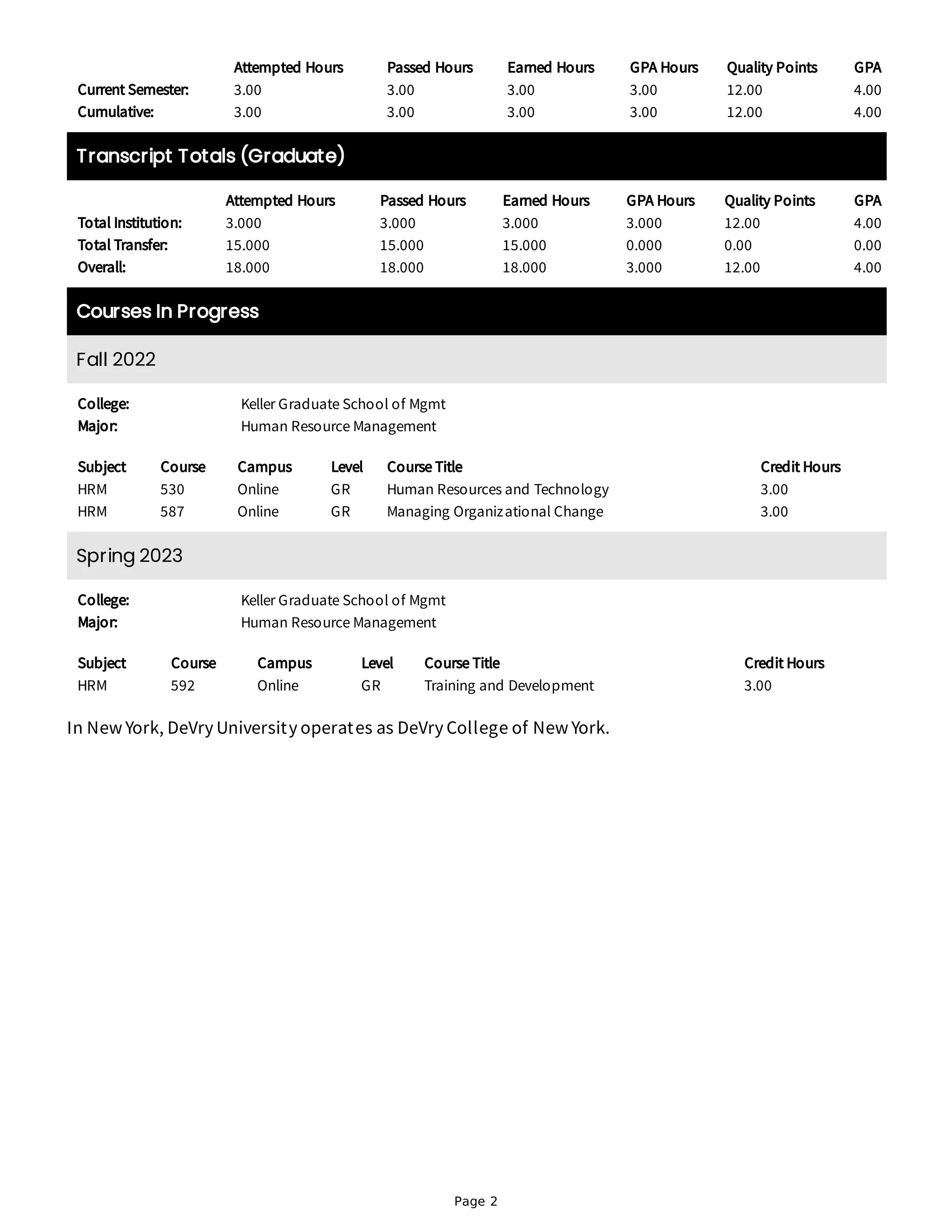 |  | Attempted Hours | Passed Hours | Earned Hours | GPA Hours | Quality Points | GPA |
|---|---|---|---|---|---|---|
| Current Semester: | 3.00 | 3.00 | 3.00 | 3.00 | 12.00 | 4.00 |
| Cumulative: | 3.00 | 3.00 | 3.00 | 3.00 | 12.00 | 4.00 |

Transcript Totals (Graduate)

|  | Attempted Hours | Passed Hours | Earned Hours | GPA Hours | Quality Points | GPA |
|---|---|---|---|---|---|---|
| Total Institution: | 3.000 | 3.000 | 3.000 | 3.000 | 12.00 | 4.00 |
| Total Transfer: | 15.000 | 15.000 | 15.000 | 0.000 | 0.00 | 0.00 |
| Overall: | 18.000 | 18.000 | 18.000 | 3.000 | 12.00 | 4.00 |

Courses In Progress

Fall 2022

College: Keller Graduate School of Mgmt
Major: Human Resource Management

| Subject | Course | Campus | Level | Course Title | Credit Hours |
|---|---|---|---|---|---|
| HRM | 530 | Online | GR | Human Resources and Technology | 3.00 |
| HRM | 587 | Online | GR | Managing Organizational Change | 3.00 |

Spring 2023

College: Keller Graduate School of Mgmt
Major: Human Resource Management

| Subject | Course | Campus | Level | Course Title | Credit Hours |
|---|---|---|---|---|---|
| HRM | 592 | Online | GR | Training and Development | 3.00 |

In New York, DeVry University operates as DeVry College of New York.

Page 2